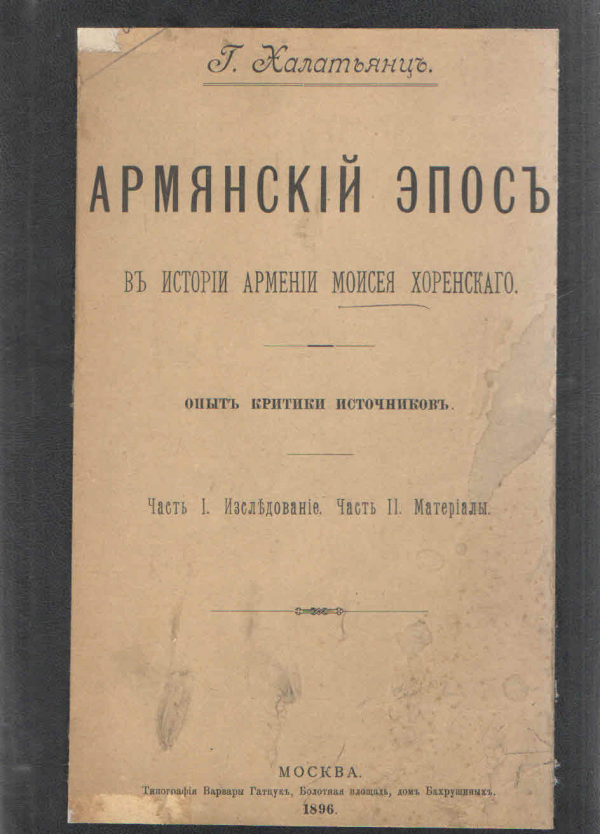 Г. Халатьянцъ.

АРМЯНСКІЙ ЭПОСЪ

ВЪ ИСТОРІИ АРМЕНІИ МОИСЕЯ ХОРЕНСКАГО.

ОПЫТЪ КРИТИКИ ИСТОЧНИКОВЪ.

Часть I. Изслѣдованіе. Часть II. Матеріалы.

МОСКВА.
Типографія Варвары Гатцукъ, Болотная площадь, домъ Бахрушиныхъ.
1896.